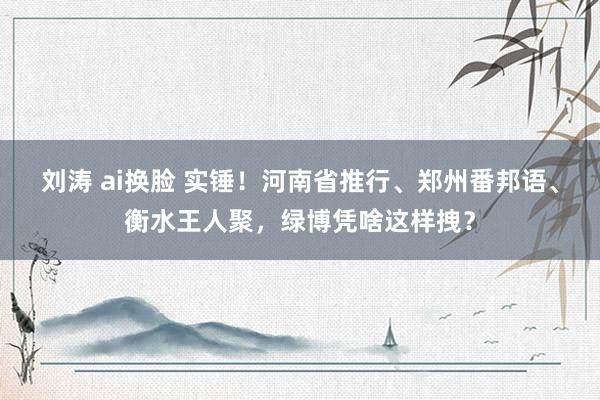 刘涛 ai换脸 实锤！河南省推行、郑州番邦语、衡水王人聚，绿博凭啥这样拽？